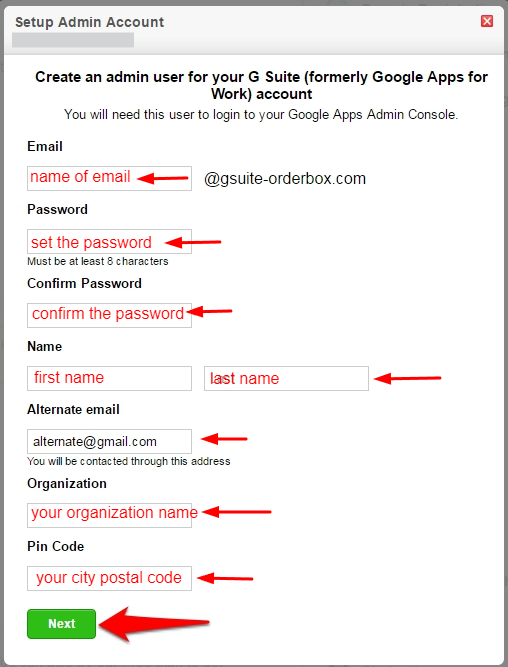 Setup Admin Account

Create an admin user for your G Suite (formerly Google Apps for Work) account
You will need this user to login to your Google Apps Admin Console.

Email
name of email @gsuite-orderbox.com

Password
set the password
Must be at least 8 characters

Confirm Password
confirm the password

Name
first name last name

Alternate email
alternate@gmail.com
You will be contacted through this address

Organization
your organization name

Pin Code
your city postal code

Next